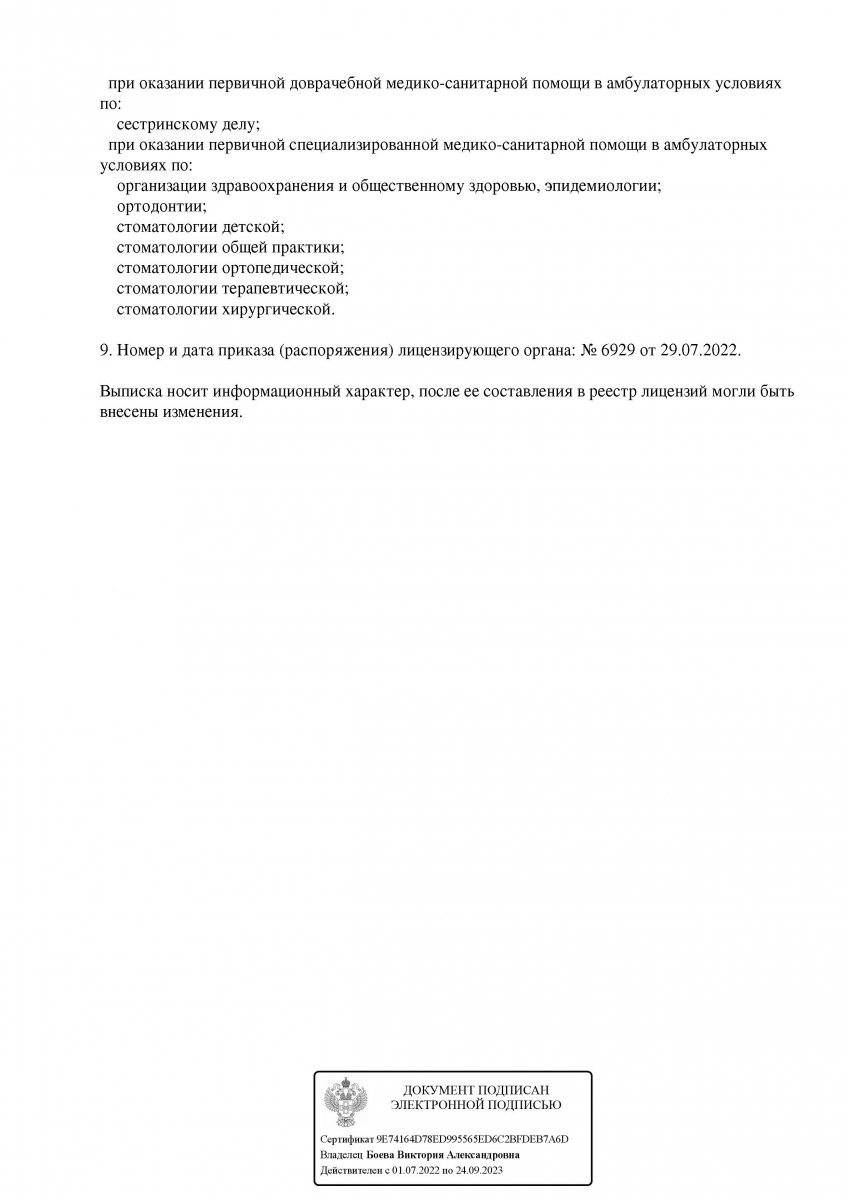 при оказании первичной доврачебной медико-санитарной помощи в амбулаторных условиях по:
сестринскому делу;
при оказании первичной специализированной медико-санитарной помощи в амбулаторных условиях по:
организации здравоохранения и общественному здоровью, эпидемиологии;
ортодонтии;
стоматологии детской;
стоматологии общей практики;
стоматологии ортопедической;
стоматологии терапевтической;
стоматологии хирургической.

9. Номер и дата приказа (распоряжения) лицензирующего органа: № 6929 от 29.07.2022.

Выписка носит информационный характер, после ее составления в реестр лицензий могли быть внесены изменения.

ДОКУМЕНТ ПОДПИСАН
ЭЛЕКТРОННОЙ ПОДПИСЬЮ

Сертификат 9E74164D78ED995565ED6C2BFDEB7A6D
Владелец Боева Виктория Александровна
Действителен с 01.07.2022 по 24.09.2023